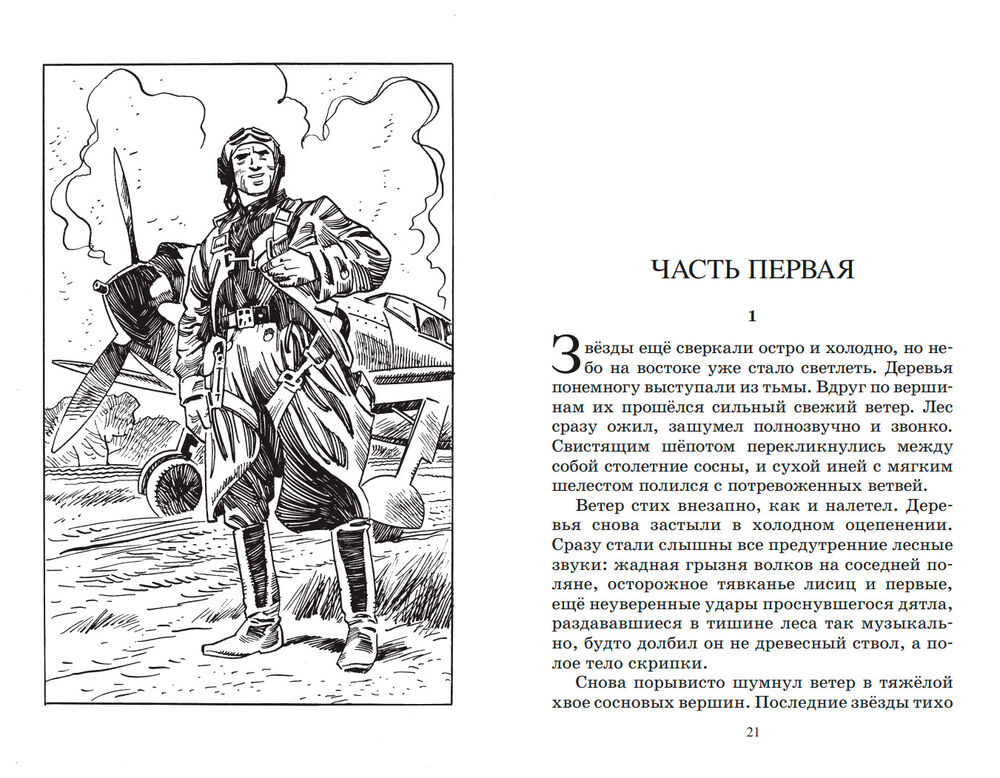 ЧАСТЬ ПЕРВАЯ

1

Звёзды ещё сверкали остро и холодно, но небо на востоке уже стало светлеть. Деревья понемногу выступали из тьмы. Вдруг по вершинам их прошёлся сильный свежий ветер. Лес сразу ожил, зашумел полнозвучно и звонко. Свистящим шёпотом перекликнулись между собой столетние сосны, и сухой иней с мягким шелестом полился с потревоженных ветвей.

Ветер стих внезапно, как и налетел. Деревья снова застыли в холодном оцепенении. Сразу стали слышны все предутренние лесные звуки: жадная грызня волков на соседней поляне, осторожное тявканье лисиц и первые, ещё неуверенные удары проснувшегося дятла, раздававшиеся в тишине леса так музыкально, будто долбил он не древесный ствол, а полое тело скрипки.

Снова порывисто шумнул ветер в тяжёлой хвое сосновых вершин. Последние звёзды тихо

21